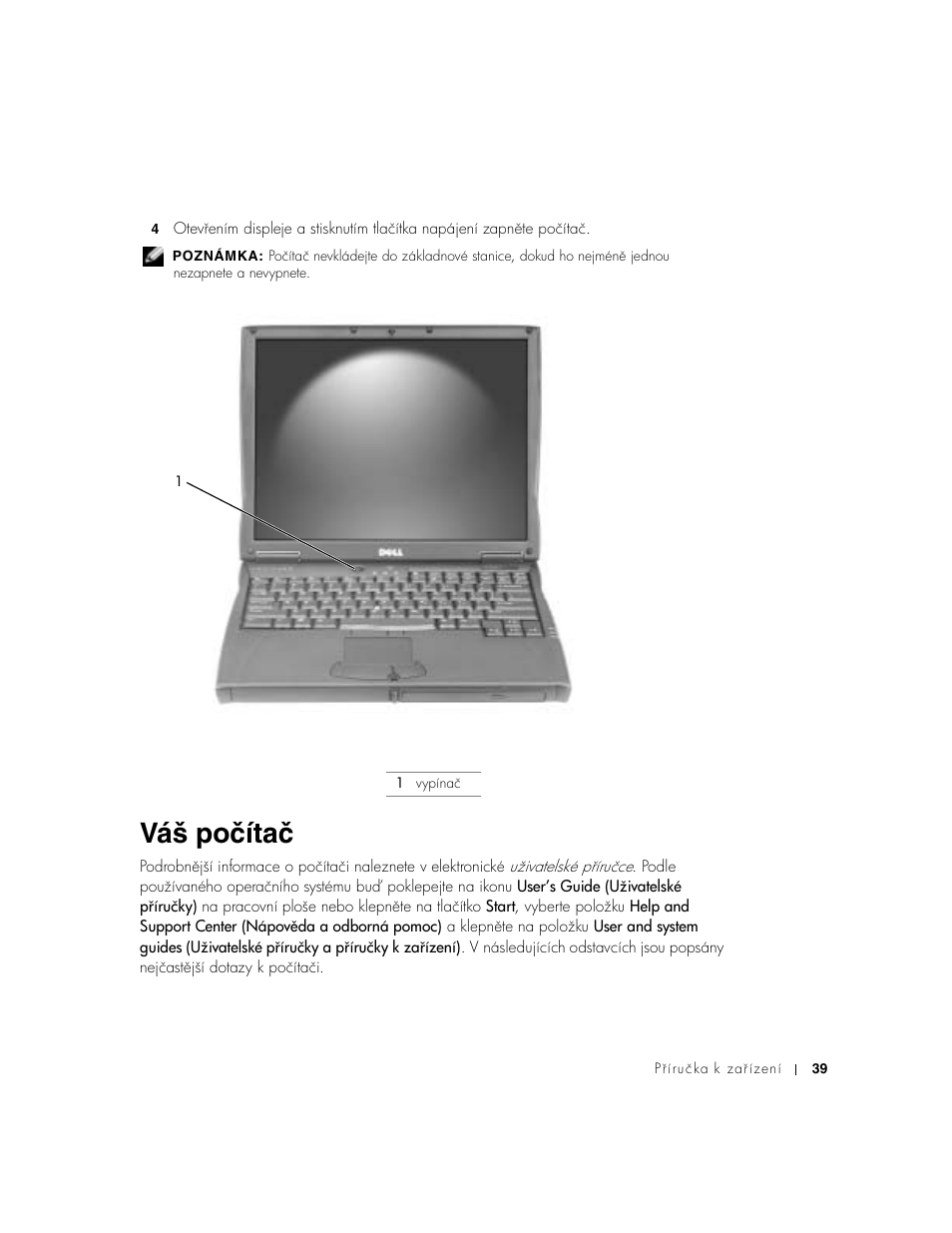 4 Otevřením displeje a stisknutím tlačítka napájení zapněte počítač.

POZNÁMKA: Počítač nevkládejte do základnové stanice, dokud ho nejméně jednou nezapnete a nevypnete.

1

DELL

1 vypínač

Váš počítač

Podrobnější informace o počítači naleznete v elektronické uživatelské příručce. Podle používaného operačního systému buď poklepejte na ikonu User's Guide (Uživatelské příručky) na pracovní ploše nebo klepněte na tlačítko Start, vyberte položku Help and Support Center (Nápověda a odborná pomoc) a klepněte na položku User and system guides (Uživatelské příručky a příručky k zařízení). V následujících odstavcích jsou popsány nejčastější dotazy k počítači.

Příručka k zařízení | 39